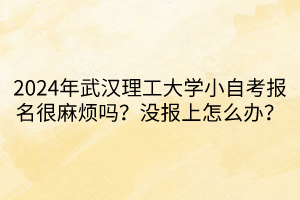 2024年武汉理工大学小自考报名很麻烦吗？没报上怎么办？